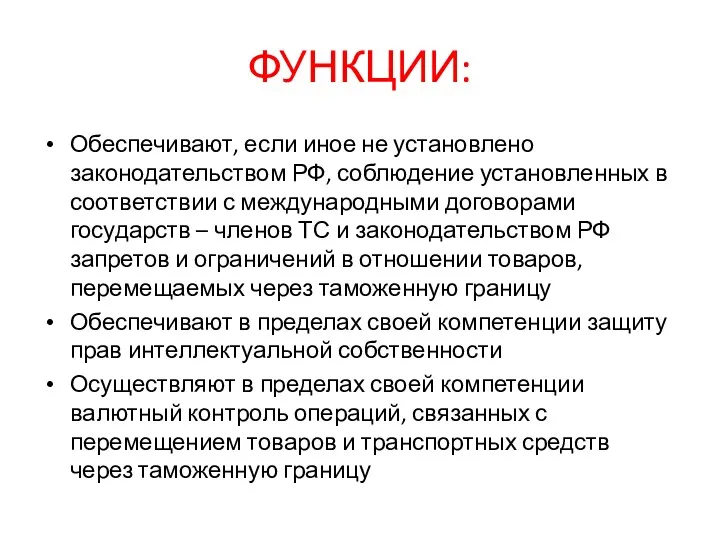 ФУНКЦИИ:

• Обеспечивают, если иное не установлено законодательством РФ, соблюдение установленных в соответствии с международными договорами государств – членов ТС и законодательством РФ запретов и ограничений в отношении товаров, перемещаемых через таможенную границу

• Обеспечивают в пределах своей компетенции защиту прав интеллектуальной собственности

• Осуществляют в пределах своей компетенции валютный контроль операций, связанных с перемещением товаров и транспортных средств через таможенную границу